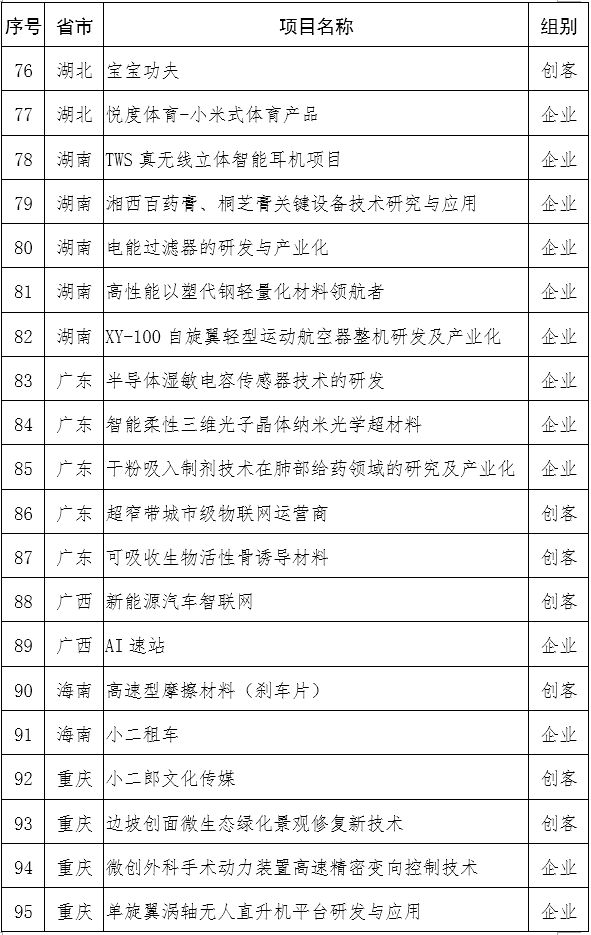 | 序号 | 省市 | 项目名称 | 组别 |
|---|---|---|---|
| 76 | 湖北 | 宝宝功夫 | 创客 |
| 77 | 湖北 | 悦度体育-小米式体育产品 | 企业 |
| 78 | 湖南 | TWS 真无线立体智能耳机项目 | 企业 |
| 79 | 湖南 | 湘西百药膏、桐芝膏关键设备技术研究与应用 | 企业 |
| 80 | 湖南 | 电能过滤器的研发与产业化 | 企业 |
| 81 | 湖南 | 高性能以塑代钢轻量化材料领航者 | 企业 |
| 82 | 湖南 | XY-100 自旋翼轻型运动航空器整机研发及产业化 | 企业 |
| 83 | 广东 | 半导体湿敏电容传感器技术的研发 | 企业 |
| 84 | 广东 | 智能柔性三维光子晶体纳米光学超材料 | 企业 |
| 85 | 广东 | 干粉吸入制剂技术在肺部给药领域的研究及产业化 | 企业 |
| 86 | 广东 | 超窄带城市级物联网运营商 | 创客 |
| 87 | 广东 | 可吸收生物活性骨诱导材料 | 创客 |
| 88 | 广西 | 新能源汽车智联网 | 创客 |
| 89 | 广西 | AI 速站 | 企业 |
| 90 | 海南 | 高速型摩擦材料（刹车片） | 创客 |
| 91 | 海南 | 小二租车 | 企业 |
| 92 | 重庆 | 小二郎文化传媒 | 创客 |
| 93 | 重庆 | 边坡创面微生态绿化景观修复新技术 | 创客 |
| 94 | 重庆 | 微创外科手术动力装置高速精密变向控制技术 | 企业 |
| 95 | 重庆 | 单旋翼涡轴无人直升机平台研发与应用 | 企业 |